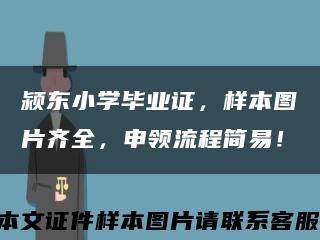 颍东小学毕业证，样本图片齐全，申领流程简易！

本文证件样本图片请联系客服